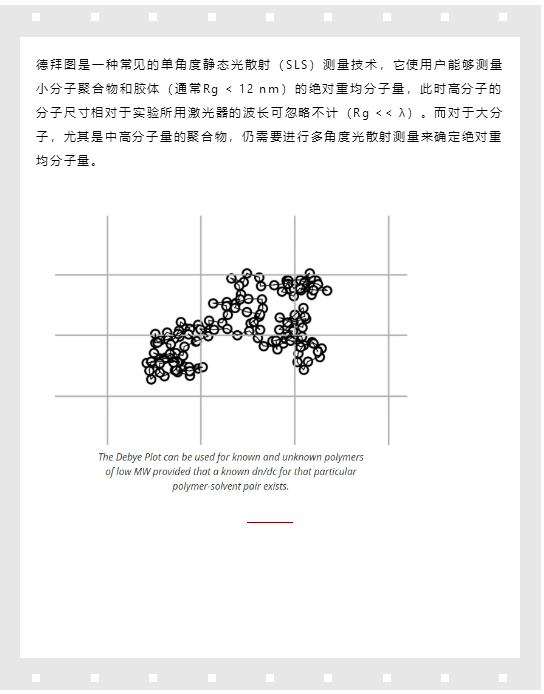 德拜图是一种常见的单角度静态光散射（SLS）测量技术，它使用户能够测量小分子聚合物和胶体（通常Rg < 12 nm）的绝对重均分子量，此时高分子的分子尺寸相对于实验所用激光器的波长可忽略不计（Rg << λ）。而对于大分子，尤其是中高分子量的聚合物，仍需要进行多角度光散射测量来确定绝对重均分子量。

The Debye Plot can be used for known and unknown polymers of low MW provided that a known dn/dc for that particular polymer-solvent pair exists.